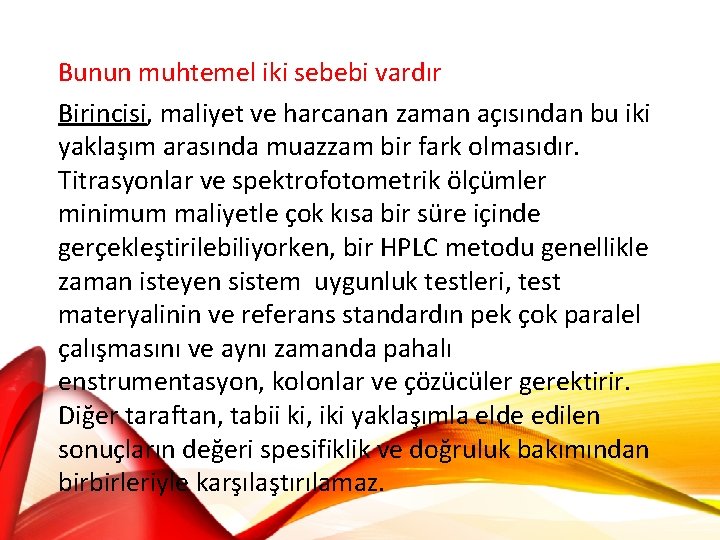 Bunun muhtemel iki sebebi vardır

Birincisi, maliyet ve harcanan zaman açısından bu iki yaklaşım arasında muazzam bir fark olmasıdır. Titrasyonlar ve spektrofotometrik ölçümler minimum maliyetle çok kısa bir süre içinde gerçekleştirilebiliyorken, bir HPLC metodu genellikle zaman isteyen sistem uygunluk testleri, test materyalinin ve referans standardın pek çok paralel çalışmasını ve aynı zamanda pahalı enstrumentasyon, kolonlar ve çözücüler gerektirir. Diğer taraftan, tabii ki, iki yaklaşımla elde edilen sonuçların değeri spesifiklik ve doğruluk bakımından birbirleriyle karşılaştırılamaz.